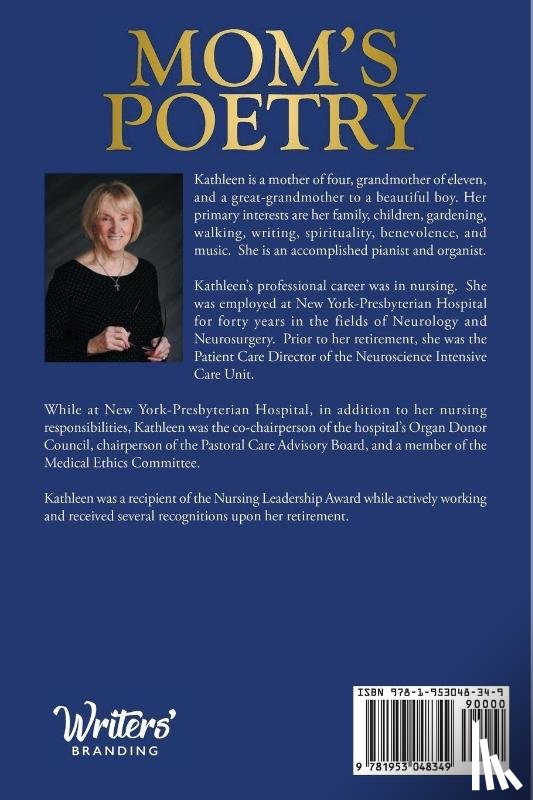 MOM'S POETRY

Kathleen is a mother of four, grandmother of eleven, and a great-grandmother to a beautiful boy. Her primary interests are her family, children, gardening, walking, writing, spirituality, benevolence, and music. She is an accomplished pianist and organist.

Kathleen's professional career was in nursing. She was employed at New York-Presbyterian Hospital for forty years in the fields of Neurology and Neurosurgery. Prior to her retirement, she was the Patient Care Director of the Neuroscience Intensive Care Unit.

While at New York-Presbyterian Hospital, in addition to her nursing responsibilities, Kathleen was the co-chairperson of the hospital's Organ Donor Council, chairperson of the Pastoral Care Advisory Board, and a member of the Medical Ethics Committee.

Kathleen was a recipient of the Nursing Leadership Award while actively working and received several recognitions upon her retirement.

Writers' BRANDING

ISBN 978-1-953048-34-9
90000
9 781953 048349